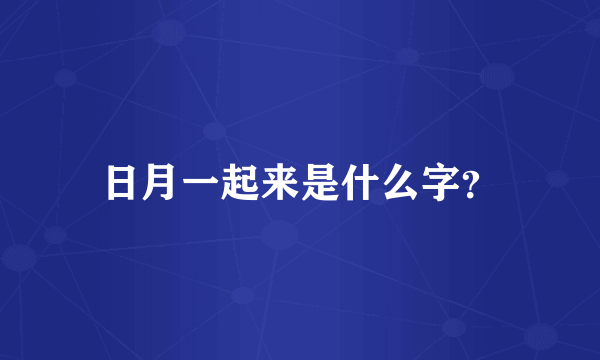 日月一起来是什么字?